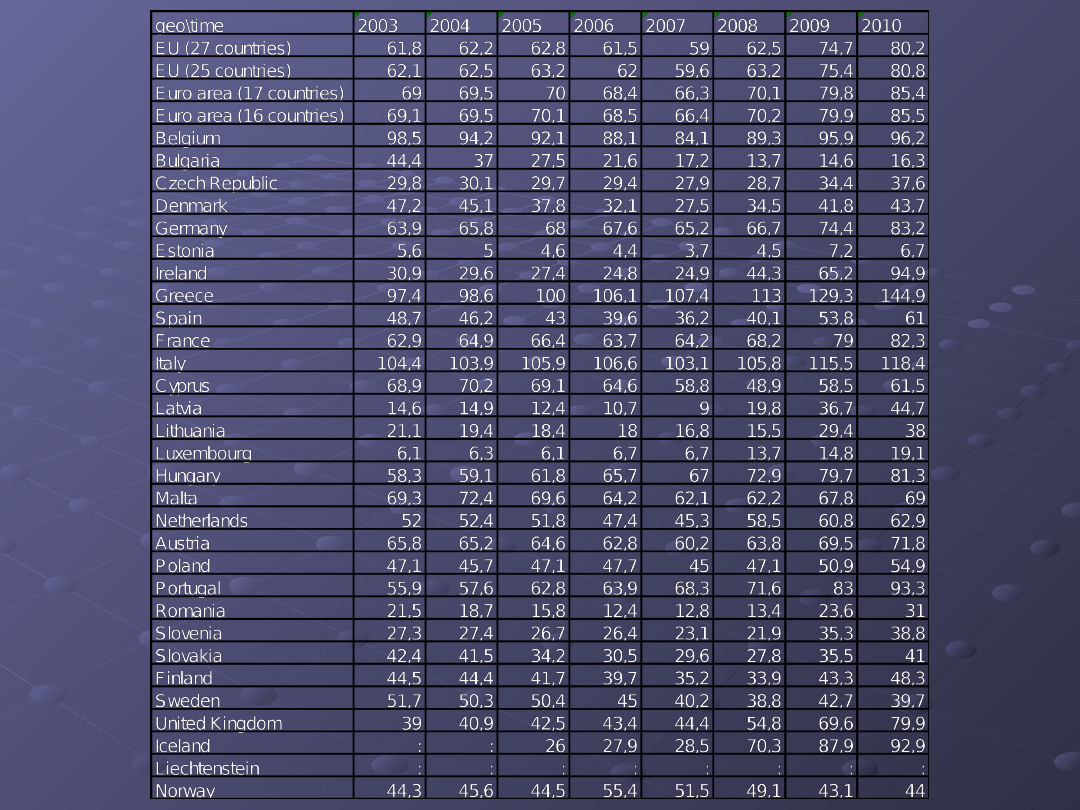 | geo\time | 2003 | 2004 | 2005 | 2006 | 2007 | 2008 | 2009 | 2010 |
|---|---|---|---|---|---|---|---|---|
| EU (27 countries) | 61,8 | 62,2 | 62,8 | 61,5 | 59 | 62,5 | 74,7 | 80,2 |
| EU (25 countries) | 62,1 | 62,5 | 63,2 | 62 | 59,6 | 63,2 | 75,4 | 80,8 |
| Euro area (17 countries) | 69 | 69,5 | 70 | 68,4 | 66,3 | 70,1 | 79,8 | 85,4 |
| Euro area (16 countries) | 69,1 | 69,5 | 70,1 | 68,5 | 66,4 | 70,2 | 79,9 | 85,5 |
| Belgium | 98,5 | 94,2 | 92,1 | 88,1 | 84,1 | 89,3 | 95,9 | 96,2 |
| Bulgaria | 44,4 | 37 | 27,5 | 21,6 | 17,2 | 13,7 | 14,6 | 16,3 |
| Czech Republic | 29,8 | 30,1 | 29,7 | 29,4 | 27,9 | 28,7 | 34,4 | 37,6 |
| Denmark | 47,2 | 45,1 | 37,8 | 32,1 | 27,5 | 34,5 | 41,8 | 43,7 |
| Germany | 63,9 | 65,8 | 68 | 67,6 | 65,2 | 66,7 | 74,4 | 83,2 |
| Estonia | 5,6 | 5 | 4,6 | 4,4 | 3,7 | 4,5 | 7,2 | 6,7 |
| Ireland | 30,9 | 29,6 | 27,4 | 24,8 | 24,9 | 44,3 | 65,2 | 94,9 |
| Greece | 97,4 | 98,6 | 100 | 106,1 | 107,4 | 113 | 129,3 | 144,9 |
| Spain | 48,7 | 46,2 | 43 | 39,6 | 36,2 | 40,1 | 53,8 | 61 |
| France | 62,9 | 64,9 | 66,4 | 63,7 | 64,2 | 68,2 | 79 | 82,3 |
| Italy | 104,4 | 103,9 | 105,9 | 106,6 | 103,1 | 105,8 | 115,5 | 118,4 |
| Cyprus | 68,9 | 70,2 | 69,1 | 64,6 | 58,8 | 48,9 | 58,5 | 61,5 |
| Latvia | 14,6 | 14,9 | 12,4 | 10,7 | 9 | 19,8 | 36,7 | 44,7 |
| Lithuania | 21,1 | 19,4 | 18,4 | 18 | 16,8 | 15,5 | 29,4 | 38 |
| Luxembourg | 6,1 | 6,3 | 6,1 | 6,7 | 6,7 | 13,7 | 14,8 | 19,1 |
| Hungary | 58,3 | 59,1 | 61,8 | 65,7 | 67 | 72,9 | 79,7 | 81,3 |
| Malta | 69,3 | 72,4 | 69,6 | 64,2 | 62,1 | 62,2 | 67,8 | 69 |
| Netherlands | 52 | 52,4 | 51,8 | 47,4 | 45,3 | 58,5 | 60,8 | 62,9 |
| Austria | 65,8 | 65,2 | 64,6 | 62,8 | 60,2 | 63,8 | 69,5 | 71,8 |
| Poland | 47,1 | 45,7 | 47,1 | 47,7 | 45 | 47,1 | 50,9 | 54,9 |
| Portugal | 55,9 | 57,6 | 62,8 | 63,9 | 68,3 | 71,6 | 83 | 93,3 |
| Romania | 21,5 | 18,7 | 15,8 | 12,4 | 12,8 | 13,4 | 23,6 | 31 |
| Slovenia | 27,3 | 27,4 | 26,7 | 26,4 | 23,1 | 21,9 | 35,3 | 38,8 |
| Slovakia | 42,4 | 41,5 | 34,2 | 30,5 | 29,6 | 27,8 | 35,5 | 41 |
| Finland | 44,5 | 44,4 | 41,7 | 39,7 | 35,2 | 33,9 | 43,3 | 48,3 |
| Sweden | 51,7 | 50,3 | 50,4 | 45 | 40,2 | 38,8 | 42,7 | 39,7 |
| United Kingdom | 39 | 40,9 | 42,5 | 43,4 | 44,4 | 54,8 | 69,6 | 79,9 |
| Iceland | : | : | 26 | 27,9 | 28,5 | 70,3 | 87,9 | 92,9 |
| Liechtenstein | : | : | : | : | : | : | : | : |
| Norway | 44,3 | 45,6 | 44,5 | 55,4 | 51,5 | 49,1 | 43,1 | 44 |